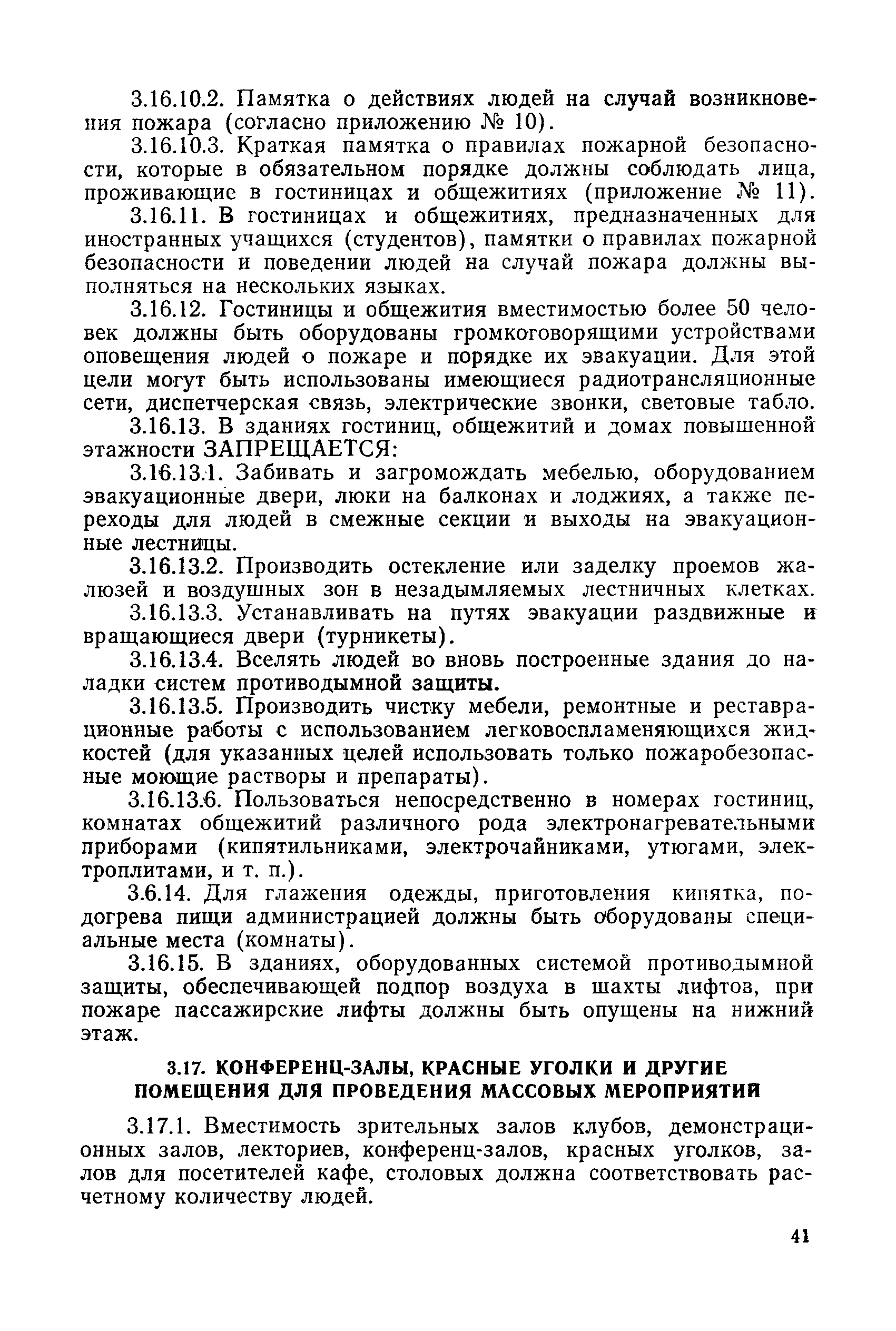 3.16.10.2. Памятка о действиях людей на случай возникновения пожара (согласно приложению № 10).

3.16.10.3. Краткая памятка о правилах пожарной безопасности, которые в обязательном порядке должны соблюдать лица, проживающие в гостиницах и общежитиях (приложение № 11).

3.16.11. В гостиницах и общежитиях, предназначенных для иностранных учащихся (студентов), памятки о правилах пожарной безопасности и поведении людей на случай пожара должны выполняться на нескольких языках.

3.16.12. Гостиницы и общежития вместимостью более 50 человек должны быть оборудованы громкоговорящими устройствами оповещения людей о пожаре и порядке их эвакуации. Для этой цели могут быть использованы имеющиеся радиотрансляционные сети, диспетчерская связь, электрические звонки, световые табло.

3.16.13. В зданиях гостиниц, общежитий и домах повышенной этажности ЗАПРЕЩАЕТСЯ:

3.16.13.1. Забивать и загромождать мебелью, оборудованием эвакуационные двери, люки на балконах и лоджиях, а также переходы для людей в смежные секции и выходы на эвакуационные лестницы.

3.16.13.2. Производить остекление или заделку проемов жалюзей и воздушных зон в незадымляемых лестничных клетках.

3.16.13.3. Устанавливать на путях эвакуации раздвижные и вращающиеся двери (турникеты).

3.16.13.4. Вселять людей во вновь построенные здания до наладки систем противодымной защиты.

3.16.13.5. Производить чистку мебели, ремонтные и реставрационные работы с использованием легковоспламеняющихся жидкостей (для указанных целей использовать только пожаробезопасные моющие растворы и препараты).

3.16.13.6. Пользоваться непосредственно в номерах гостиниц, комнатах общежитий различного рода электронагревательными приборами (кипятильниками, электрочайниками, утюгами, электроплитами, и т. п.).

3.6.14. Для глажения одежды, приготовления кипятка, подогрева пищи администрацией должны быть оборудованы специальные места (комнаты).

3.16.15. В зданиях, оборудованных системой противодымной защиты, обеспечивающей подпор воздуха в шахты лифтов, при пожаре пассажирские лифты должны быть опущены на нижний этаж.

3.17. КОНФЕРЕНЦ-ЗАЛЫ, КРАСНЫЕ УГОЛКИ И ДРУГИЕ ПОМЕЩЕНИЯ ДЛЯ ПРОВЕДЕНИЯ МАССОВЫХ МЕРОПРИЯТИЙ

3.17.1. Вместимость зрительных залов клубов, демонстрационных залов, лекториев, конференц-залов, красных уголков, залов для посетителей кафе, столовых должна соответствовать расчетному количеству людей.

41